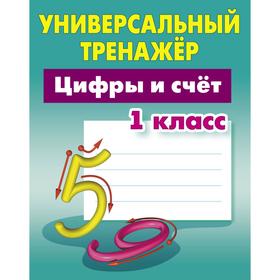 УНИВЕРСАЛЬНЫЙ ТРЕНАЖЁР

Цифры и счёт

1 класс

5

9